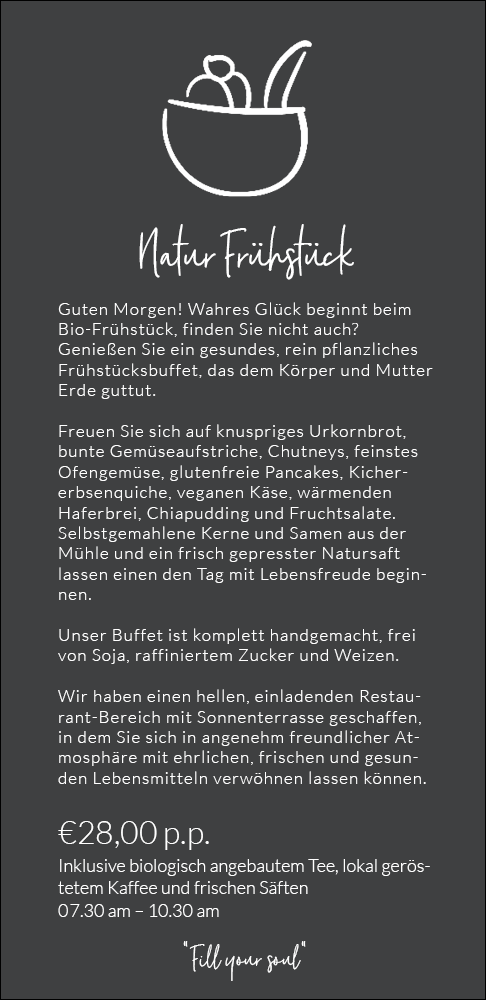 Natur Frühstück

Guten Morgen! Wahres Glück beginnt beim Bio-Frühstück, finden Sie nicht auch? Genießen Sie ein gesundes, rein pflanzliches Frühstücksbuffet, das dem Körper und Mutter Erde guttut.

Freuen Sie sich auf knuspriges Urkornbrot, bunte Gemüseaufstriche, Chutneys, feinstes Ofengemüse, glutenfreie Pancakes, Kichererbsenquiche, veganen Käse, wärmenden Haferbrei, Chiapudding und Fruchtsalate. Selbstgemahlene Kerne und Samen aus der Mühle und ein frisch gepresster Natursaft lassen einen den Tag mit Lebensfreude beginnen.

Unser Buffet ist komplett handgemacht, frei von Soja, raffiniertem Zucker und Weizen.

Wir haben einen hellen, einladenden Restaurant-Bereich mit Sonnenterrasse geschaffen, in dem Sie sich in angenehm freundlicher Atmosphäre mit ehrlichen, frischen und gesunden Lebensmitteln verwöhnen lassen können.

€28,00 p.p.
Inklusive biologisch angebautem Tee, lokal geröstetem Kaffee und frischen Säften
07.30 am – 10.30 am

"Fill your soul"